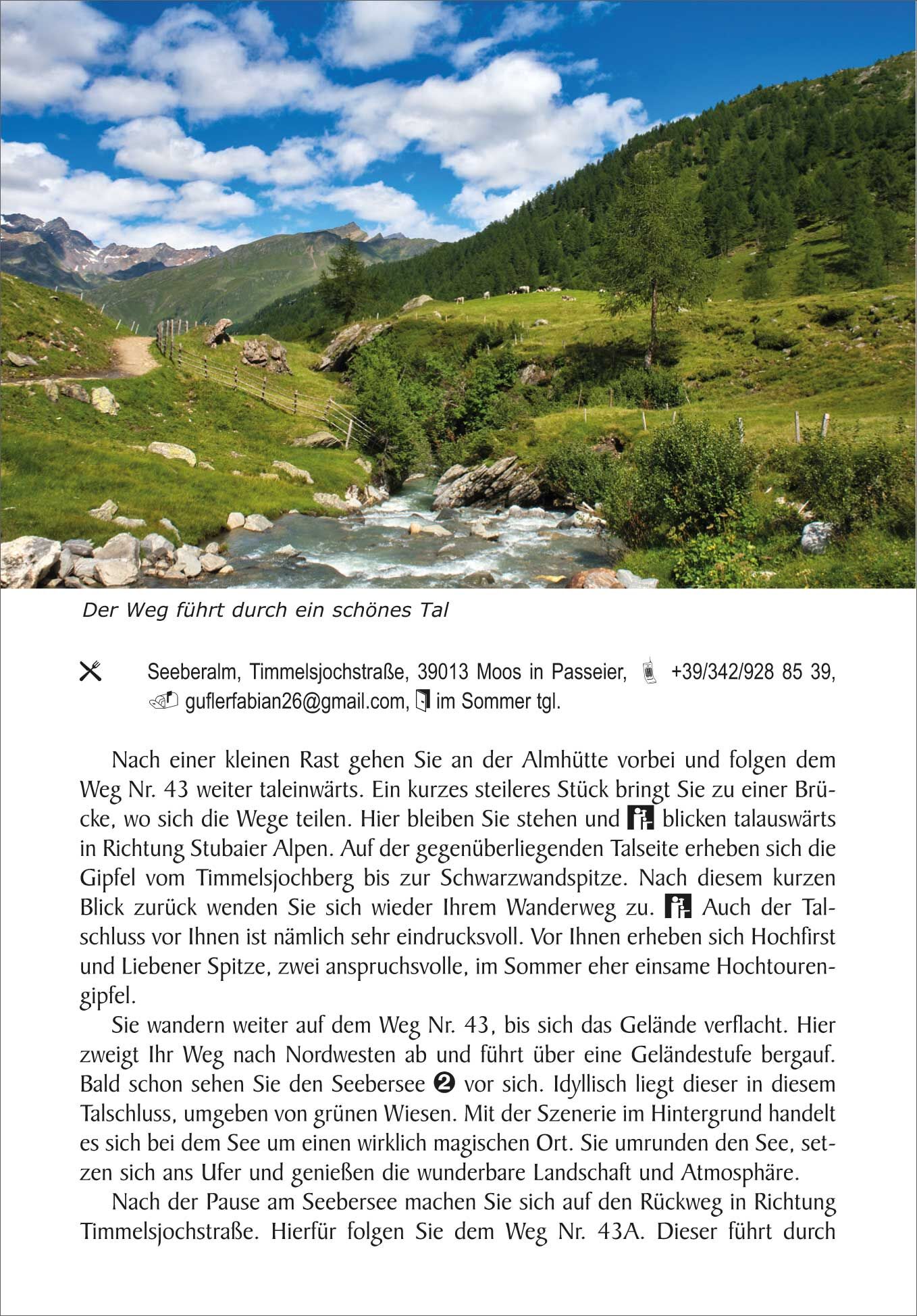 Der Weg führt durch ein schönes Tal

Seeberalm, Timmelsjochstraße, 39013 Moos in Passeier, +39/342/928 85 39, guflerfabian26@gmail.com, im Sommer tgl.

Nach einer kleinen Rast gehen Sie an der Almhütte vorbei und folgen dem Weg Nr. 43 weiter taleinwärts. Ein kurzes steileres Stück bringt Sie zu einer Brücke, wo sich die Wege teilen. Hier bleiben Sie stehen und blicken talauswärts in Richtung Stubaier Alpen. Auf der gegenüberliegenden Talseite erheben sich die Gipfel vom Timmelsjochberg bis zur Schwarzwandspitze. Nach diesem kurzen Blick zurück wenden Sie sich wieder Ihrem Wanderweg zu. Auch der Talschluss vor Ihnen ist nämlich sehr eindrucksvoll. Vor Ihnen erheben sich Hochfirst und Liebener Spitze, zwei anspruchsvolle, im Sommer eher einsame Hochtourengipfel.

Sie wandern weiter auf dem Weg Nr. 43, bis sich das Gelände verflacht. Hier zweigt Ihr Weg nach Nordwesten ab und führt über eine Geländestufe bergauf. Bald schon sehen Sie den Seebersee ❷ vor sich. Idyllisch liegt dieser in diesem Talschluss, umgeben von grünen Wiesen. Mit der Szenerie im Hintergrund handelt es sich bei dem See um einen wirklich magischen Ort. Sie umrunden den See, setzen sich ans Ufer und genießen die wunderbare Landschaft und Atmosphäre.

Nach der Pause am Seebersee machen Sie sich auf den Rückweg in Richtung Timmelsjochstraße. Hierfür folgen Sie dem Weg Nr. 43A. Dieser führt durch